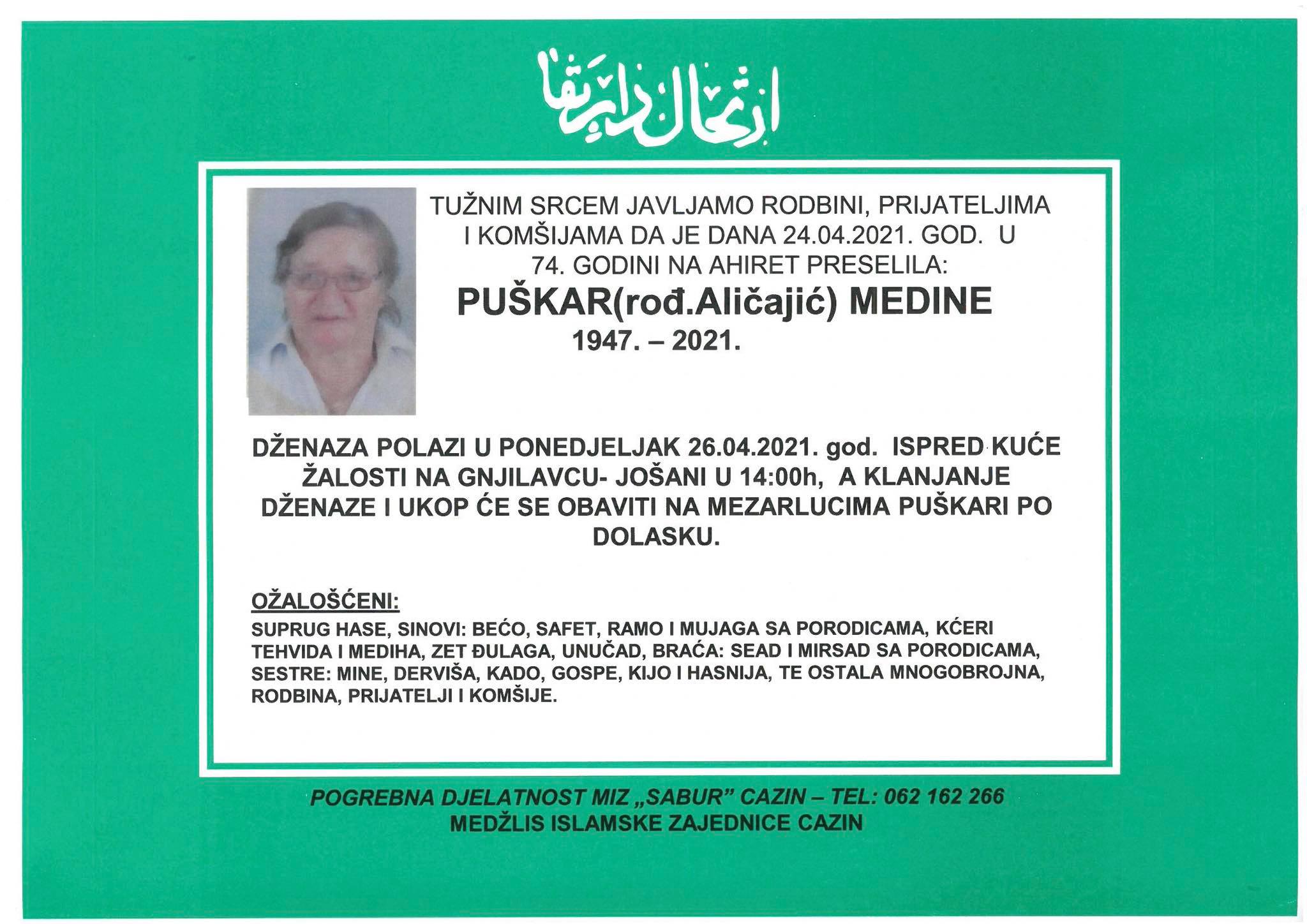 ارتحال دار بقا

TUŽNIM SRCEM JAVLJAMO RODBINI, PRIJATELJIMA I KOMŠIJAMA DA JE DANA 24.04.2021. GOD. U 74. GODINI NA AHIRET PRESELILA:

PUŠKAR(rođ.Aličajić) MEDINE

1947. – 2021.

DŽENAZA POLAZI U PONEDJELJAK 26.04.2021. god. ISPRED KUĆE ŽALOSTI NA GNJILAVCU- JOŠANI U 14:00h, A KLANJANJE DŽENAZE I UKOP ĆE SE OBAVITI NA MEZARLUCIMA PUŠKARI PO DOLASKU.

OŽALOŠĆENI:

SUPRUG HASE, SINOVI: BEĆO, SAFET, RAMO I MUJAGA SA PORODICAMA, KĆERI TEHVIDA I MEDIHA, ZET ĐULAGA, UNUČAD, BRAĆA: SEAD I MIRSAD SA PORODICAMA, SESTRE: MINE, DERVIŠA, KADO, GOSPE, KIJO I HASNIJA, TE OSTALA MNOGOBROJNA, RODBINA, PRIJATELJI I KOMŠIJE.

POGREBNA DJELATNOST MIZ „SABUR" CAZIN – TEL: 062 162 266
MEDŽLIS ISLAMSKE ZAJEDNICE CAZIN